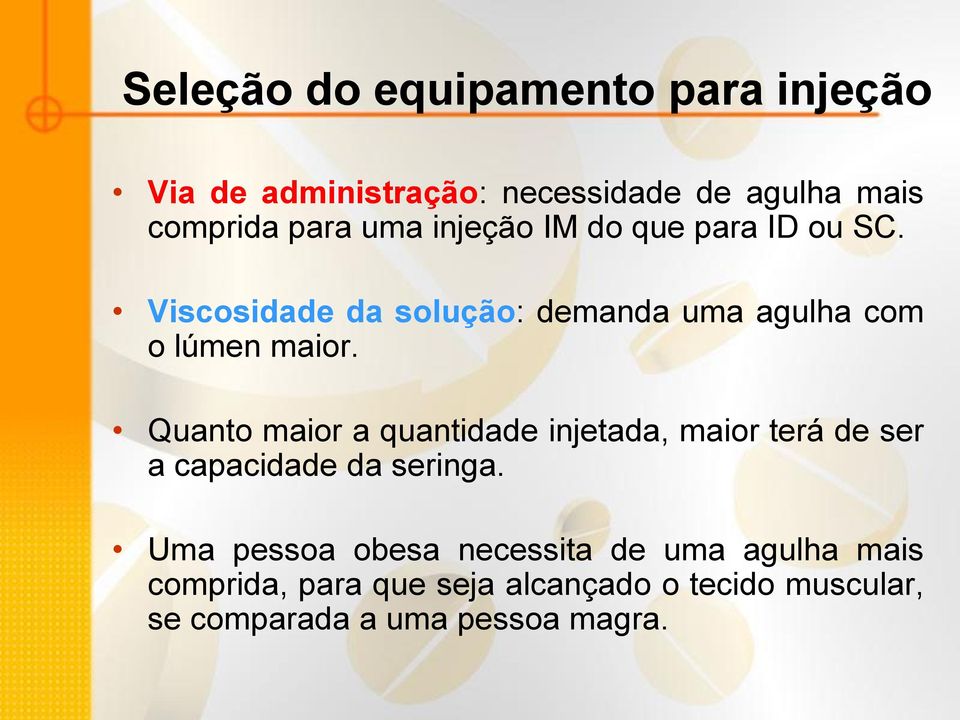 Seleção do equipamento para injeção

• Via de administração: necessidade de agulha mais comprida para uma injeção IM do que para ID ou SC.

• Viscosidade da solução: demanda uma agulha com o lúmen maior.

• Quanto maior a quantidade injetada, maior terá de ser a capacidade da seringa.

• Uma pessoa obesa necessita de uma agulha mais comprida, para que seja alcançado o tecido muscular, se comparada a uma pessoa magra.